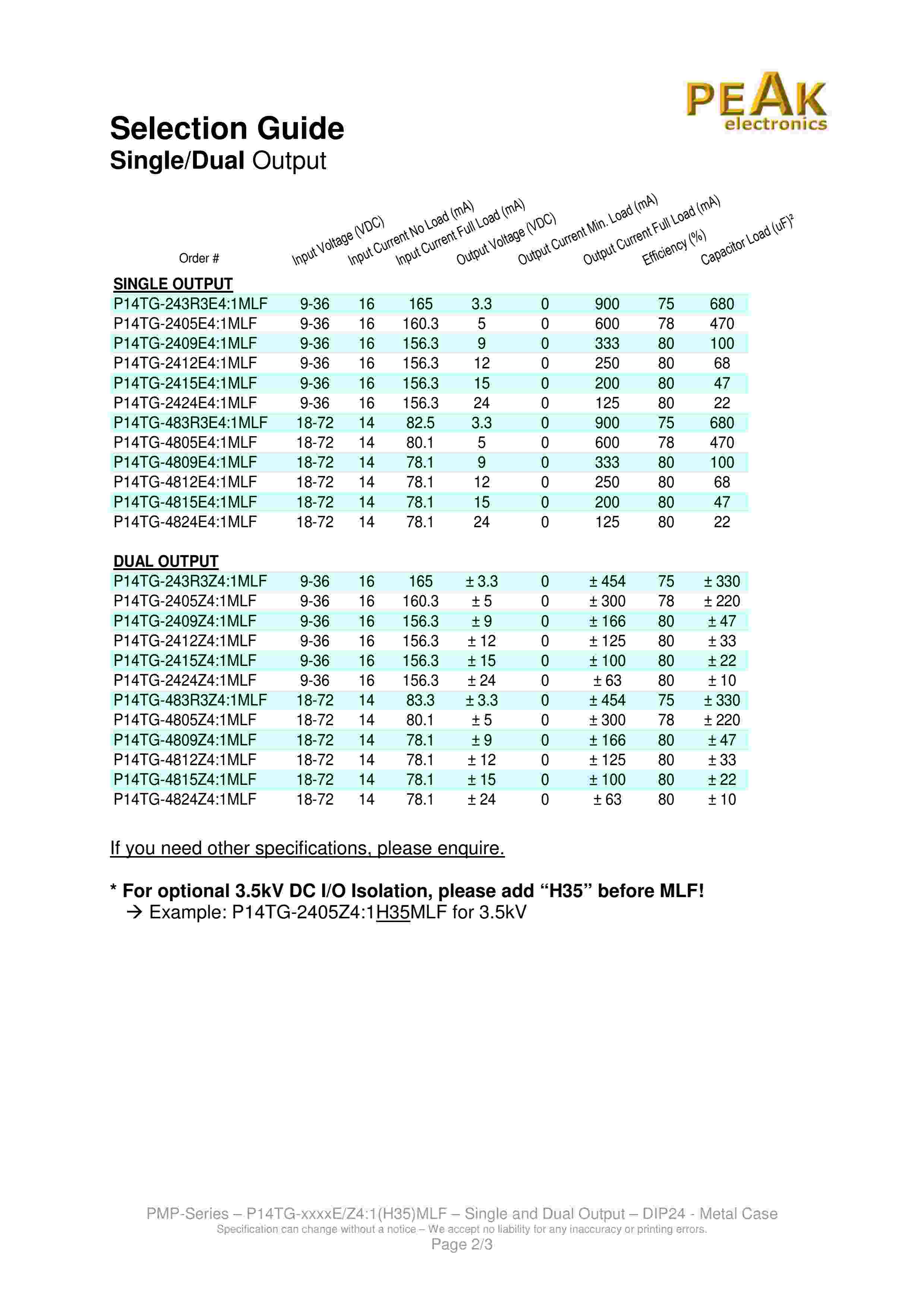 PEAK electronics

Selection Guide
Single/Dual Output

| Order # | Input Voltage (VDC) | Input Current No Load (mA) | Input Current Full Load (mA) | Output Voltage (VDC) | Output Current Min. Load (mA) | Output Current Full Load (mA) | Efficiency (%) | Capacitor Load (uF)² |
|---|---|---|---|---|---|---|---|---|
| SINGLE OUTPUT | | | | | | | | |
| P14TG-243R3E4:1MLF | 9-36 | 16 | 165 | 3.3 | 0 | 900 | 75 | 680 |
| P14TG-2405E4:1MLF | 9-36 | 16 | 160.3 | 5 | 0 | 600 | 78 | 470 |
| P14TG-2409E4:1MLF | 9-36 | 16 | 156.3 | 9 | 0 | 333 | 80 | 100 |
| P14TG-2412E4:1MLF | 9-36 | 16 | 156.3 | 12 | 0 | 250 | 80 | 68 |
| P14TG-2415E4:1MLF | 9-36 | 16 | 156.3 | 15 | 0 | 200 | 80 | 47 |
| P14TG-2424E4:1MLF | 9-36 | 16 | 156.3 | 24 | 0 | 125 | 80 | 22 |
| P14TG-483R3E4:1MLF | 18-72 | 14 | 82.5 | 3.3 | 0 | 900 | 75 | 680 |
| P14TG-4805E4:1MLF | 18-72 | 14 | 80.1 | 5 | 0 | 600 | 78 | 470 |
| P14TG-4809E4:1MLF | 18-72 | 14 | 78.1 | 9 | 0 | 333 | 80 | 100 |
| P14TG-4812E4:1MLF | 18-72 | 14 | 78.1 | 12 | 0 | 250 | 80 | 68 |
| P14TG-4815E4:1MLF | 18-72 | 14 | 78.1 | 15 | 0 | 200 | 80 | 47 |
| P14TG-4824E4:1MLF | 18-72 | 14 | 78.1 | 24 | 0 | 125 | 80 | 22 |
| DUAL OUTPUT | | | | | | | | |
| P14TG-243R3Z4:1MLF | 9-36 | 16 | 165 | ± 3.3 | 0 | ± 454 | 75 | ± 330 |
| P14TG-2405Z4:1MLF | 9-36 | 16 | 160.3 | ± 5 | 0 | ± 300 | 78 | ± 220 |
| P14TG-2409Z4:1MLF | 9-36 | 16 | 156.3 | ± 9 | 0 | ± 166 | 80 | ± 47 |
| P14TG-2412Z4:1MLF | 9-36 | 16 | 156.3 | ± 12 | 0 | ± 125 | 80 | ± 33 |
| P14TG-2415Z4:1MLF | 9-36 | 16 | 156.3 | ± 15 | 0 | ± 100 | 80 | ± 22 |
| P14TG-2424Z4:1MLF | 9-36 | 16 | 156.3 | ± 24 | 0 | ± 63 | 80 | ± 10 |
| P14TG-483R3Z4:1MLF | 18-72 | 14 | 83.3 | ± 3.3 | 0 | ± 454 | 75 | ± 330 |
| P14TG-4805Z4:1MLF | 18-72 | 14 | 80.1 | ± 5 | 0 | ± 300 | 78 | ± 220 |
| P14TG-4809Z4:1MLF | 18-72 | 14 | 78.1 | ± 9 | 0 | ± 166 | 80 | ± 47 |
| P14TG-4812Z4:1MLF | 18-72 | 14 | 78.1 | ± 12 | 0 | ± 125 | 80 | ± 33 |
| P14TG-4815Z4:1MLF | 18-72 | 14 | 78.1 | ± 15 | 0 | ± 100 | 80 | ± 22 |
| P14TG-4824Z4:1MLF | 18-72 | 14 | 78.1 | ± 24 | 0 | ± 63 | 80 | ± 10 |

If you need other specifications, please enquire.

* For optional 3.5kV DC I/O Isolation, please add “H35” before MLF!
→ Example: P14TG-2405Z4:1H35MLF for 3.5kV

PMP-Series – P14TG-xxxxE/Z4:1(H35)MLF – Single and Dual Output – DIP24 - Metal Case
Specification can change without a notice – We accept no liability for any inaccuracy or printing errors.
Page 2/3